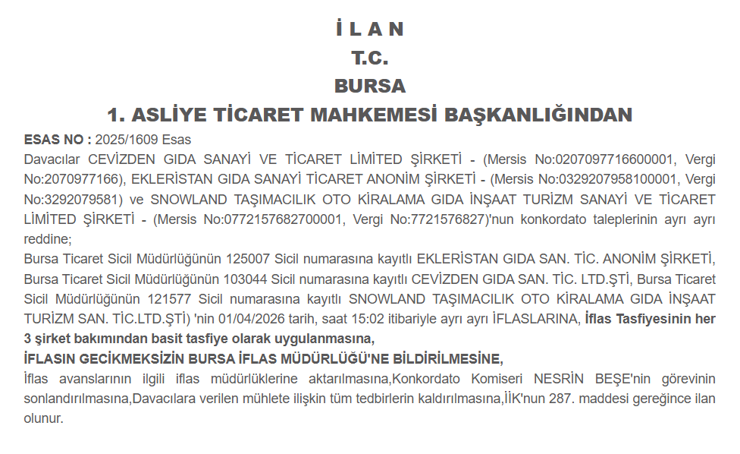 İ L A N
T.C.
BURSA
1. ASLİYE TİCARET MAHKEMESİ BAŞKANLIĞINDAN

ESAS NO : 2025/1609 Esas
Davacılar CEVİZDEN GIDA SANAYİ VE TİCARET LİMİTED ŞİRKETİ - (Mersis No:0207097716600001, Vergi No:2070977166), EKLERİSTAN GIDA SANAYİ TİCARET ANONİM ŞİRKETİ - (Mersis No:0329207958100001, Vergi No:3292079581) ve SNOWLAND TAŞIMACILIK OTO KİRALAMA GIDA İNŞAAT TURİZM SANAYİ VE TİCARET LİMİTED ŞİRKETİ - (Mersis No:0772157682700001, Vergi No:7721576827)'nun konkordato taleplerinin ayrı ayrı reddine;
Bursa Ticaret Sicil Müdürlüğünün 125007 Sicil numarasına kayıtlı EKLERİSTAN GIDA SAN. TİC. ANONİM ŞİRKETİ, Bursa Ticaret Sicil Müdürlüğünün 103044 Sicil numarasına kayıtlı CEVİZDEN GIDA SAN. TİC. LTD.ŞTİ, Bursa Ticaret Sicil Müdürlüğünün 121577 Sicil numarasına kayıtlı SNOWLAND TAŞIMACILIK OTO KİRALAMA GIDA İNŞAAT TURİZM SAN. TİC.LTD.ŞTİ) 'nin 01/04/2026 tarih, saat 15:02 itibariyle ayrı ayrı İFLASLARINA, İflas Tasfiyesinin her 3 şirket bakımından basit tasfiye olarak uygulanmasına,
İFLASIN GECİKMEKSİZİN BURSA İFLAS MÜDÜRLÜĞÜ'NE BİLDİRİLMESİNE,
İflas avanslarının ilgili iflas müdürlüklerine aktarılmasına,Konkordato Komiseri NESRİN BEŞE'nin görevinin sonlandırılmasına,Davacılara verilen mühlete ilişkin tüm tedbirlerin kaldırılmasına,İİK'nun 287. maddesi gereğince ilan olunur.